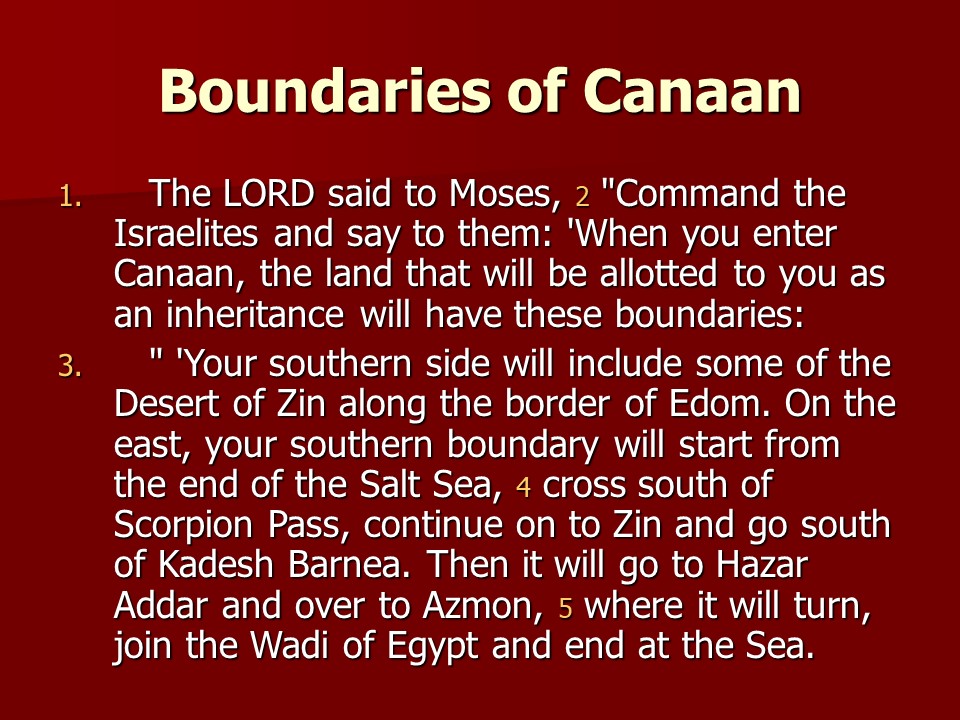 Boundaries of Canaan

1. The LORD said to Moses, 2 "Command the Israelites and say to them: 'When you enter Canaan, the land that will be allotted to you as an inheritance will have these boundaries:

3. " 'Your southern side will include some of the Desert of Zin along the border of Edom. On the east, your southern boundary will start from the end of the Salt Sea, 4 cross south of Scorpion Pass, continue on to Zin and go south of Kadesh Barnea. Then it will go to Hazar Addar and over to Azmon, 5 where it will turn, join the Wadi of Egypt and end at the Sea.